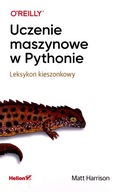 O'REILLY®

Uczenie maszynowe w Pythonie

Leksykon kieszonkowy

Helion

Matt Harrison